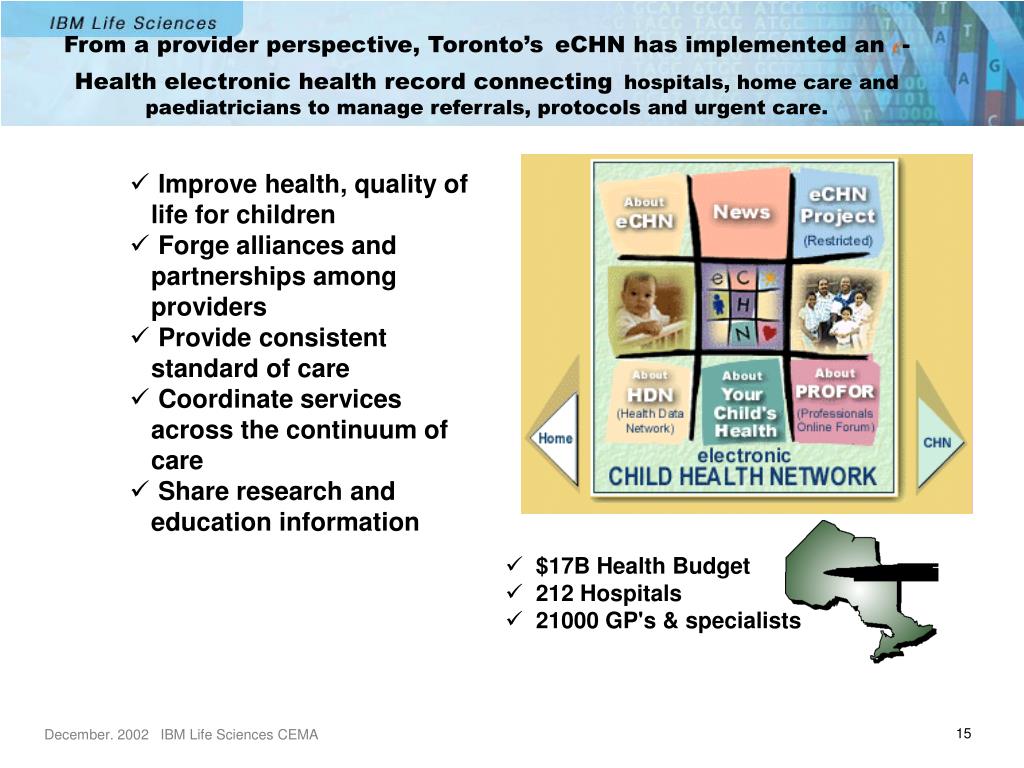 IBM Life Sciences

From a provider perspective, Toronto's eCHN has implemented an e-Health electronic health record connecting hospitals, home care and paediatricians to manage referrals, protocols and urgent care.

✓ Improve health, quality of life for children
✓ Forge alliances and partnerships among providers
✓ Provide consistent standard of care
✓ Coordinate services across the continuum of care
✓ Share research and education information

About eCHN

News

eCHN Project (Restricted)

e C H N

About HDN (Health Data Network)

About Your Child's Health

About PROFOR (Professionals Online Forum)

Home

CHN

electronic CHILD HEALTH NETWORK

✓ $17B Health Budget
✓ 212 Hospitals
✓ 21000 GP's & specialists

December. 2002 IBM Life Sciences CEMA

15